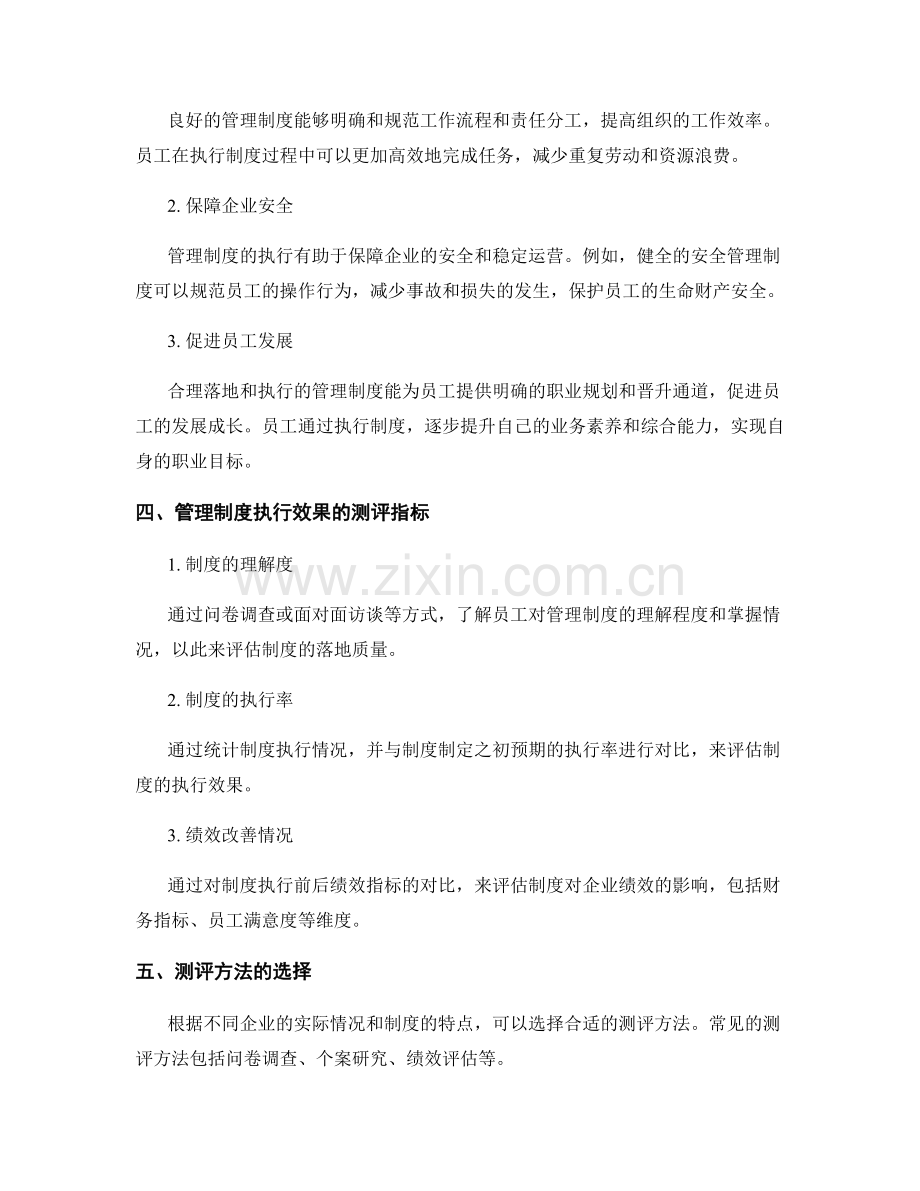 良好的管理制度能够明确和规范工作流程和责任分工，提高组织的工作效率。员工在执行制度过程中可以更加高效地完成任务，减少重复劳动和资源浪费。

2.保障企业安全

管理制度的执行有助于保障企业的安全和稳定运营。例如，健全的安全管理制度可以规范员工的操作行为，减少事故和损失的发生，保护员工的生命财产安全。

3.促进员工发展

合理落地和执行的管理制度能为员工提供明确的职业规划和晋升通道，促进员工的发展成长。员工通过执行制度，逐步提升自己的业务素养和综合能力，实现自身的职业目标。

四、管理制度执行效果的测评指标

1.制度的理解度

通过问卷调查或面对面访谈等方式，了解员工对管理制度的理解程度和掌握情况，以此来评估制度的落地质量。

2.制度的执行率

通过统计制度执行情况，并与制度制定之初预期的执行率进行对比，来评估制度的执行效果。

3.绩效改善情况

通过对制度执行前后绩效指标的对比，来评估制度对企业绩效的影响，包括财务指标、员工满意度等维度。

五、测评方法的选择

根据不同企业的实际情况和制度的特点，可以选择合适的测评方法。常见的测评方法包括问卷调查、个案研究、绩效评估等。

www.zixin.com.cn